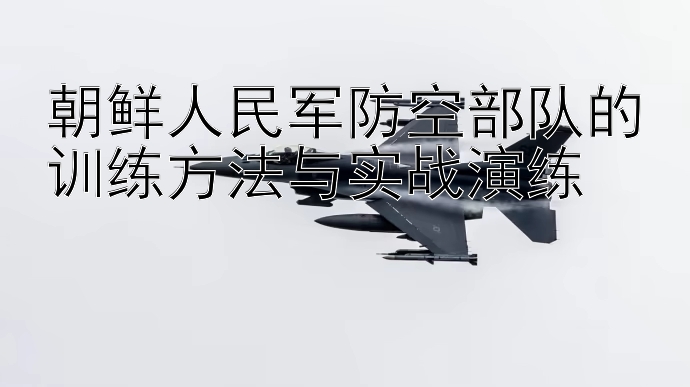 朝鲜人民军防空部队的训练方法与实战演练